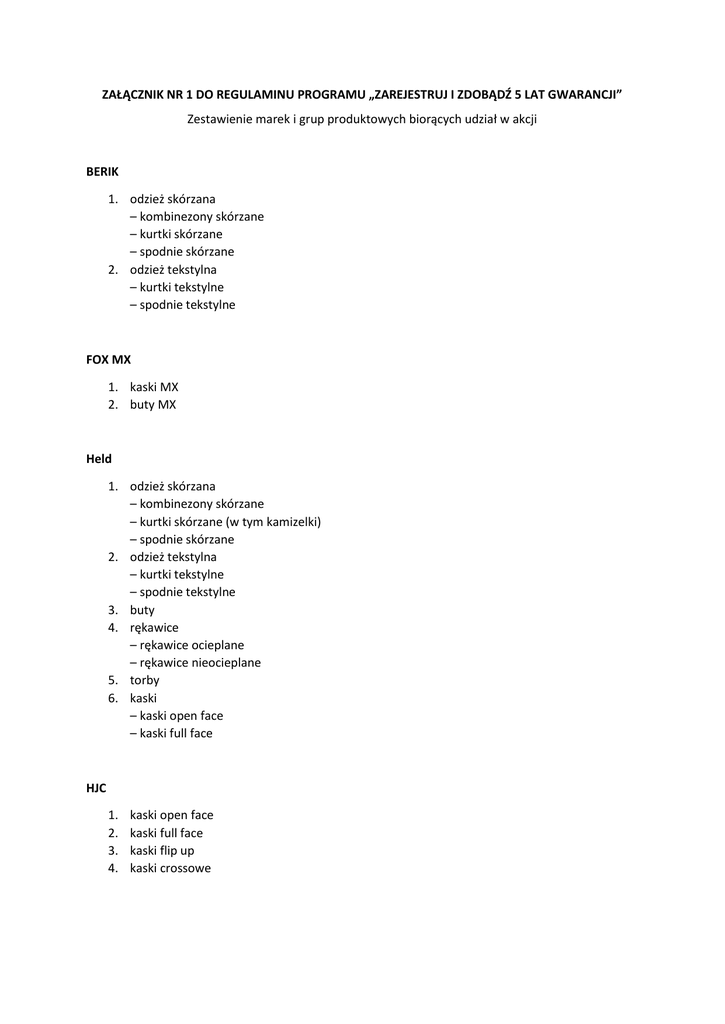 ZAŁĄCZNIK NR 1 DO REGULAMINU PROGRAMU „ZAREJESTRUJ I ZDOBĄDŹ 5 LAT GWARANCJI”

Zestawienie marek i grup produktowych biorących udział w akcji

BERIK

1. odzież skórzana
– kombinezony skórzane
– kurtki skórzane
– spodnie skórzane
2. odzież tekstylna
– kurtki tekstylne
– spodnie tekstylne

FOX MX

1. kaski MX
2. buty MX

Held

1. odzież skórzana
– kombinezony skórzane
– kurtki skórzane (w tym kamizelki)
– spodnie skórzane
2. odzież tekstylna
– kurtki tekstylne
– spodnie tekstylne
3. buty
4. rękawice
– rękawice ocieplane
– rękawice nieocieplane
5. torby
6. kaski
– kaski open face
– kaski full face

HJC

1. kaski open face
2. kaski full face
3. kaski flip up
4. kaski crossowe